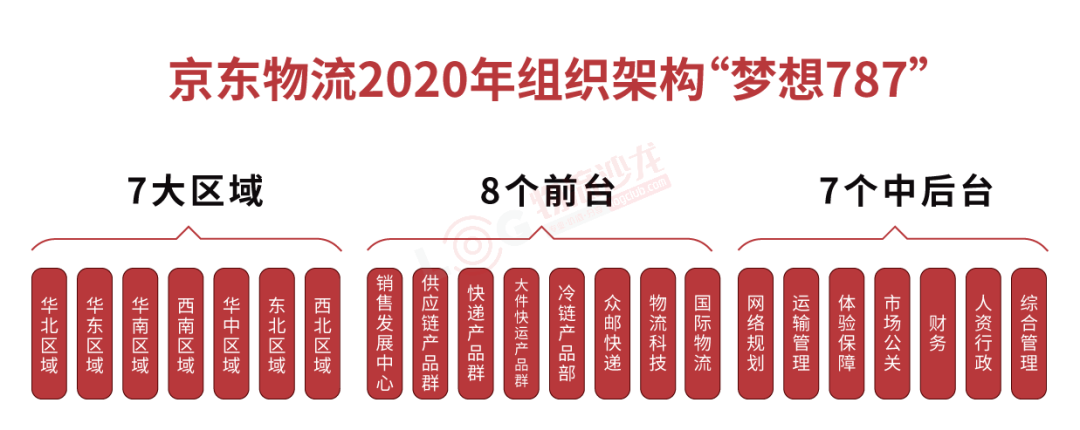 京东物流2020年组织架构“梦想787”

7大区域

华北区域
华东区域
华南区域
西南区域
华中区域
东北区域
西北区域

8个前台

销售发展中心
供应链产品群
快递产品群
大件快运产品群
冷链产品部
众邮快递
物流科技
国际物流

7个中后台

网络规划
运输管理
体验保障
市场公关
财务
人资行政
综合管理

物流沙龙